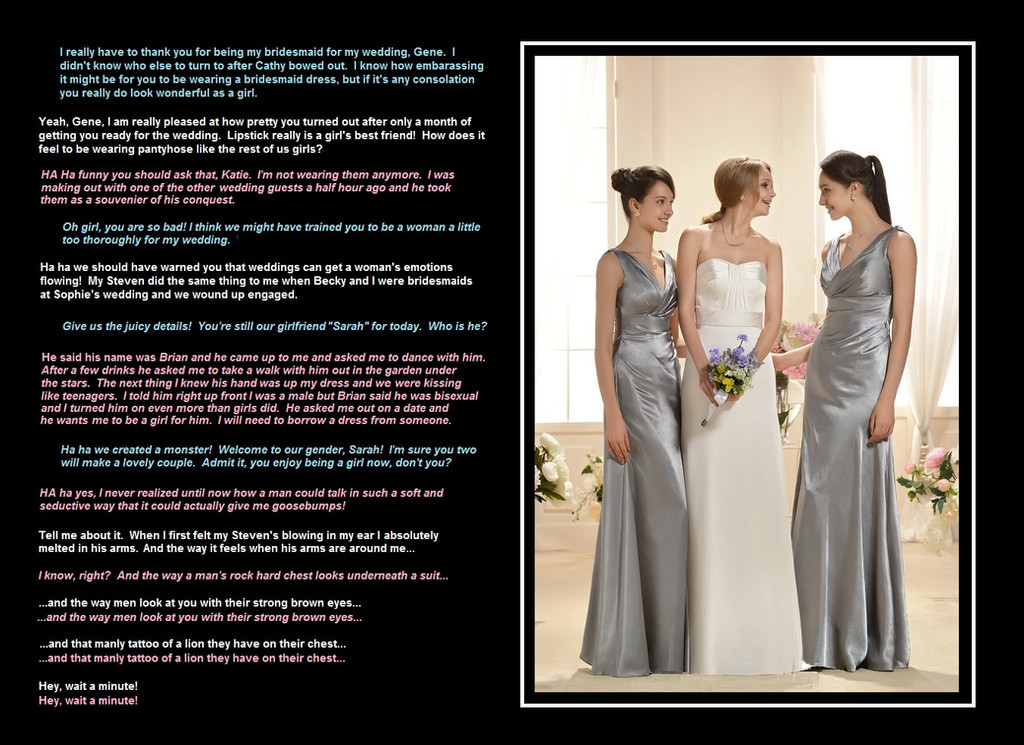 I really have to thank you for being my bridesmaid for my wedding, Gene. I didn't know who else to turn to after Cathy bowed out. I know how embarassing it might be for you to be wearing a bridesmaid dress, but if it's any consolation you really do look wonderful as a girl.

Yeah, Gene, I am really pleased at how pretty you turned out after only a month of getting you ready for the wedding. Lipstick really is a girl's best friend! How does it feel to be wearing pantyhose like the rest of us girls?

HA Ha funny you should ask that, Katie. I'm not wearing them anymore. I was making out with one of the other wedding guests a half hour ago and he took them as a souvenier of his conquest.

Oh girl, you are so bad! I think we might have trained you to be a woman a little too thoroughly for my wedding.

Ha ha we should have warned you that weddings can get a woman's emotions flowing! My Steven did the same thing to me when Becky and I were bridesmaids at Sophie's wedding and we wound up engaged.

Give us the juicy details! You're still our girlfriend "Sarah" for today. Who is he?

He said his name was Brian and he came up to me and asked me to dance with him. After a few drinks he asked me to take a walk with him out in the garden under the stars. The next thing I knew his hand was up my dress and we were kissing like teenagers. I told him right up front I was a male but Brian said he was bisexual and I turned him on even more than girls did. He asked me out on a date and he wants me to be a girl for him. I will need to borrow a dress from someone.

Ha ha we created a monster! Welcome to our gender, Sarah! I'm sure you two will make a lovely couple. Admit it, you enjoy being a girl now, don't you?

HA ha yes, I never realized until now how a man could talk in such a soft and seductive way that it could actually give me goosebumps!

Tell me about it. When I first felt my Steven's blowing in my ear I absolutely melted in his arms. And the way it feels when his arms are around me...

I know, right? And the way a man's rock hard chest looks underneath a suit...

...and the way men look at you with their strong brown eyes...
...and the way men look at you with their strong brown eyes...

...and that manly tattoo of a lion they have on their chest...
...and that manly tattoo of a lion they have on their chest...

Hey, wait a minute!
Hey, wait a minute!